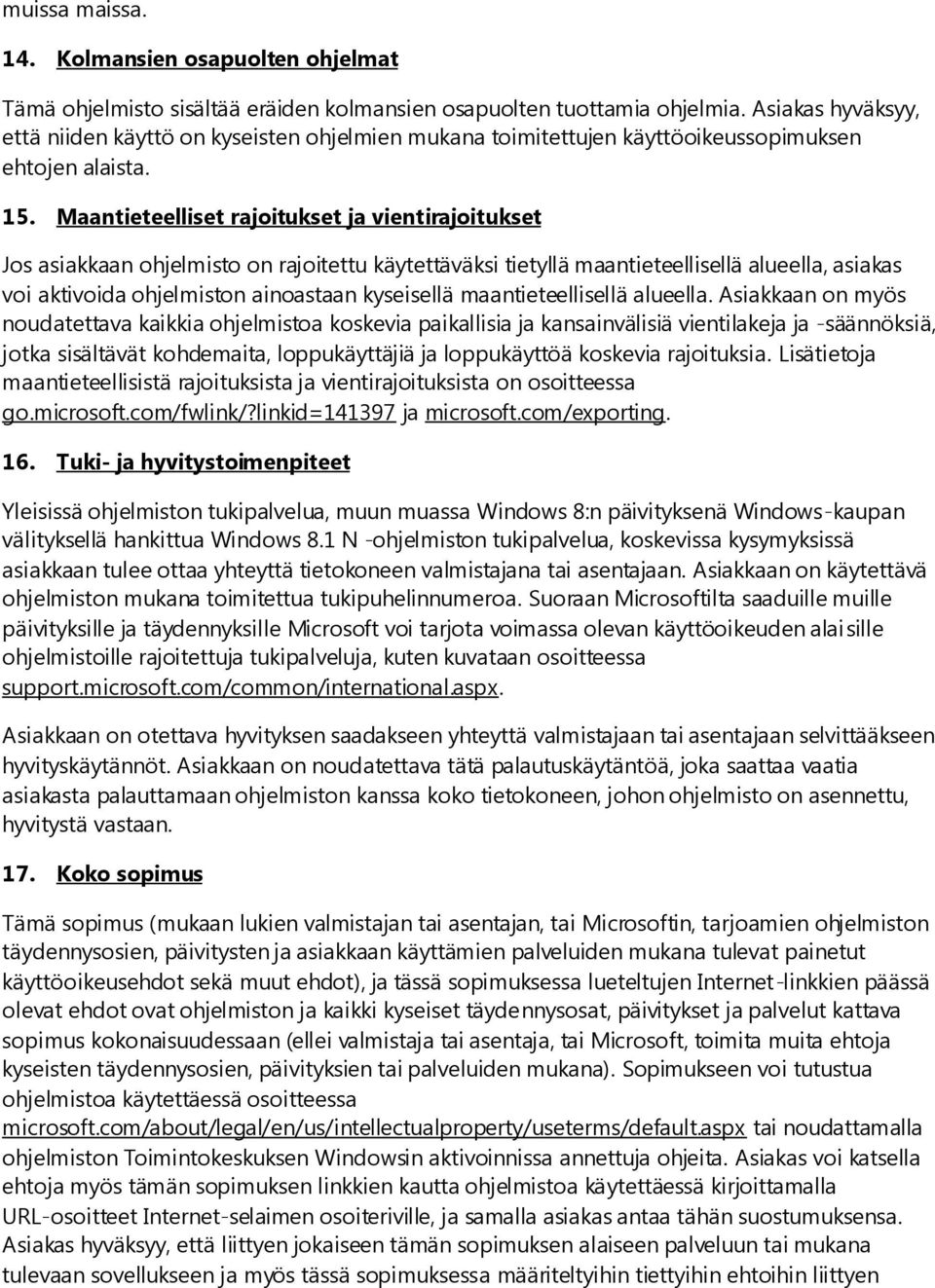 muissa maissa.

14. Kolmansien osapuolten ohjelmat

Tämä ohjelmisto sisältää eräiden kolmansien osapuolten tuottamia ohjelmia. Asiakas hyväksyy, että niiden käyttö on kyseisten ohjelmien mukana toimitettujen käyttöoikeussopimuksen ehtojen alaista.

15. Maantieteelliset rajoitukset ja vientirajoitukset

Jos asiakkaan ohjelmisto on rajoitettu käytettäväksi tietyllä maantieteellisellä alueella, asiakas voi aktivoida ohjelmiston ainoastaan kyseisellä maantieteellisellä alueella. Asiakkaan on myös noudatettava kaikkia ohjelmistoa koskevia paikallisia ja kansainvälisiä vientilakeja ja -säännöksiä, jotka sisältävät kohdemaita, loppukäyttäjiä ja loppukäyttöä koskevia rajoituksia. Lisätietoja maantieteellisistä rajoituksista ja vientirajoituksista on osoitteessa go.microsoft.com/fwlink/?linkid=141397 ja microsoft.com/exporting.

16. Tuki- ja hyvitystoimenpiteet

Yleisissä ohjelmiston tukipalvelua, muun muassa Windows 8:n päivityksenä Windows-kaupan välityksellä hankittua Windows 8.1 N -ohjelmiston tukipalvelua, koskevissa kysymyksissä asiakkaan tulee ottaa yhteyttä tietokoneen valmistajana tai asentajaan. Asiakkaan on käytettävä ohjelmiston mukana toimitettua tukipuhelinnumeroa. Suoraan Microsoftilta saaduille muille päivityksille ja täydennyksille Microsoft voi tarjota voimassa olevan käyttöoikeuden alaisille ohjelmistoille rajoitettuja tukipalveluja, kuten kuvataan osoitteessa support.microsoft.com/common/international.aspx.

Asiakkaan on otettava hyvityksen saadakseen yhteyttä valmistajaan tai asentajaan selvittääkseen hyvityskäytännöt. Asiakkaan on noudatettava tätä palautuskäytäntöä, joka saattaa vaatia asiakasta palauttamaan ohjelmiston kanssa koko tietokoneen, johon ohjelmisto on asennettu, hyvitystä vastaan.

17. Koko sopimus

Tämä sopimus (mukaan lukien valmistajan tai asentajan, tai Microsoftin, tarjoamien ohjelmiston täydennysosien, päivitysten ja asiakkaan käyttämien palveluiden mukana tulevat painetut käyttöoikeusehdot sekä muut ehdot), ja tässä sopimuksessa lueteltujen Internet-linkkien päässä olevat ehdot ovat ohjelmiston ja kaikki kyseiset täydennysosat, päivitykset ja palvelut kattava sopimus kokonaisuudessaan (ellei valmistaja tai asentaja, tai Microsoft, toimita muita ehtoja kyseisten täydennysosien, päivitysten tai palveluiden mukana). Sopimukseen voi tutustua ohjelmistoa käytettäessä osoitteessa microsoft.com/about/legal/en/us/intellectualproperty/useterms/default.aspx tai noudattamalla ohjelmiston Toimintokeskuksen Windowsin aktivoinnissa annettuja ohjeita. Asiakas voi katsella ehtoja myös tämän sopimuksen linkkien kautta ohjelmistoa käytettäessä kirjoittamalla URL-osoitteet Internet-selaimen osoiteriville, ja samalla asiakas antaa tähän suostumuksensa. Asiakas hyväksyy, että liittyen jokaiseen tämän sopimuksen alaiseen palveluun tai mukana tulevaan sovellukseen ja myös tässä sopimuksessa määriteltyihin tiettyihin ehtoihin liittyen